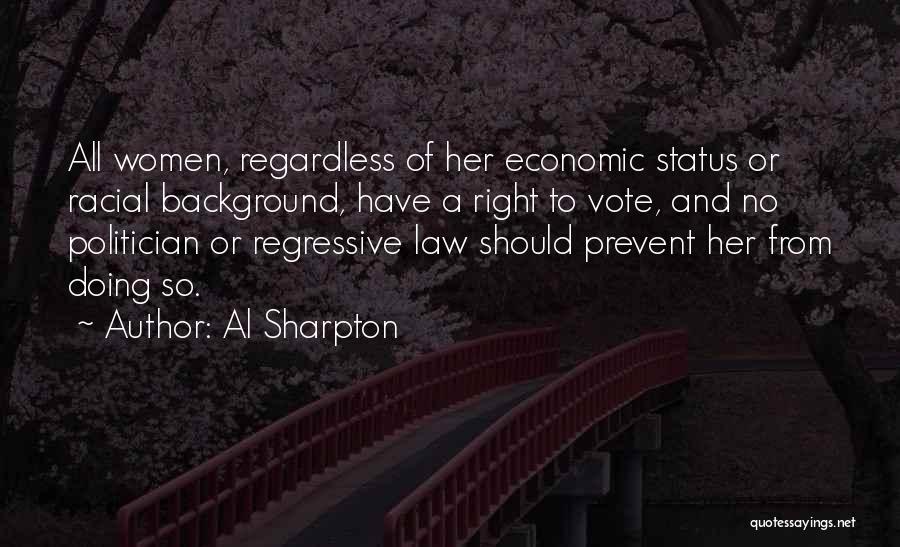 All women, regardless of her economic status or racial background, have a right to vote, and no politician or regressive law should prevent her from doing so.

~ Author: Al Sharpton

quotessayings.net